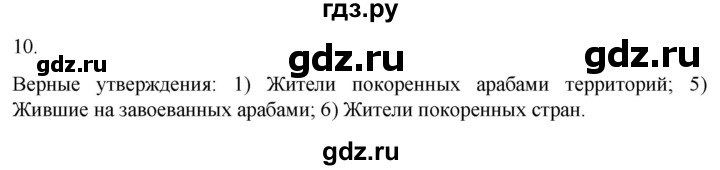 гдз.ру

10.

gdz.ru gdz.ru gdz.ru

Верные утверждения: 1) Жители покоренных арабами территорий; 5) Жившие на завоеванных арабами; 6) Жители покоренных стран.

gdz.ru